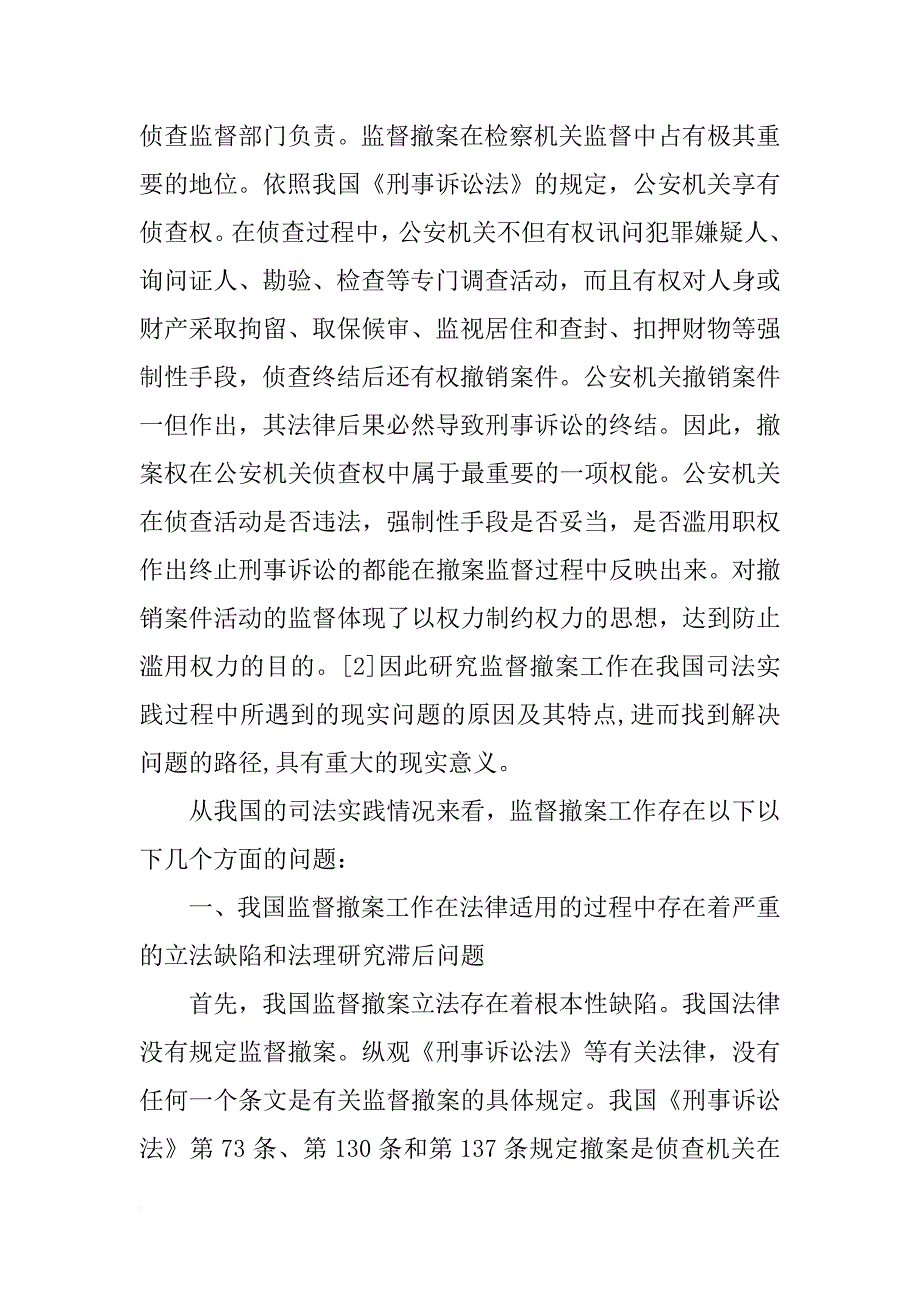 侦查监督部门负责。监督撤案在检察机关监督中占有极其重要的地位。依照我国《刑事诉讼法》的规定，公安机关享有侦查权。在侦查过程中，公安机关不但有权讯问犯罪嫌疑人、询问证人、勘验、检查等专门调查活动，而且有权对人身或财产采取拘留、取保候审、监视居住和查封、扣押财物等强制性手段，侦查终结后还有权撤销案件。公安机关撤销案件一但作出，其法律后果必然导致刑事诉讼的终结。因此，撤案权在公安机关侦查权中属于最重要的一项权能。公安机关在侦查活动是否违法，强制性手段是否妥当，是否滥用职权作出终止刑事诉讼的都能在撤案监督过程中反映出来。对撤销案件活动的监督体现了以权力制约权力的思想，达到防止滥用权力的目的。[2]因此研究监督撤案工作在我国司法实践过程中所遇到的现实问题的原因及其特点,进而找到解决问题的路径,具有重大的现实意义。

从我国的司法实践情况来看，监督撤案工作存在以下以下几个方面的问题：

一、我国监督撤案工作在法律适用的过程中存在着严重的立法缺陷和法理研究滞后问题

首先，我国监督撤案立法存在着根本性缺陷。我国法律没有规定监督撤案。纵观《刑事诉讼法》等有关法律，没有任何一个条文是有关监督撤案的具体规定。我国《刑事诉讼法》第 73 条、第 130 条和第 137 条规定撤案是侦查机关在